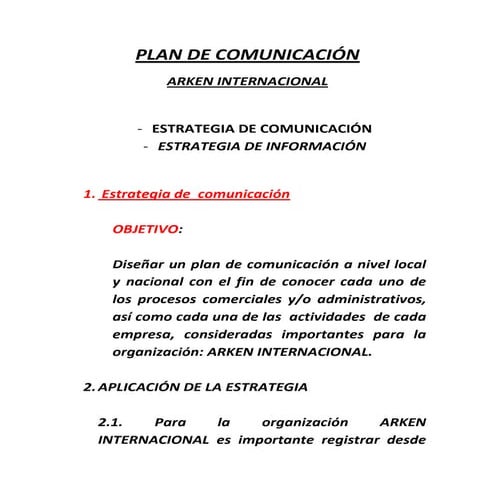 PLAN DE COMUNICACIÓN

ARKEN INTERNACIONAL

- ESTRATEGIA DE COMUNICACIÓN
- ESTRATEGIA DE INFORMACIÓN

1. Estrategia de comunicación

OBJETIVO:

Diseñar un plan de comunicación a nivel local y nacional con el fin de conocer cada uno de los procesos comerciales y/o administrativos, así como cada una de las actividades de cada empresa, consideradas importantes para la organización: ARKEN INTERNACIONAL.

2. APLICACIÓN DE LA ESTRATEGIA

2.1. Para la organización ARKEN INTERNACIONAL es importante registrar desde